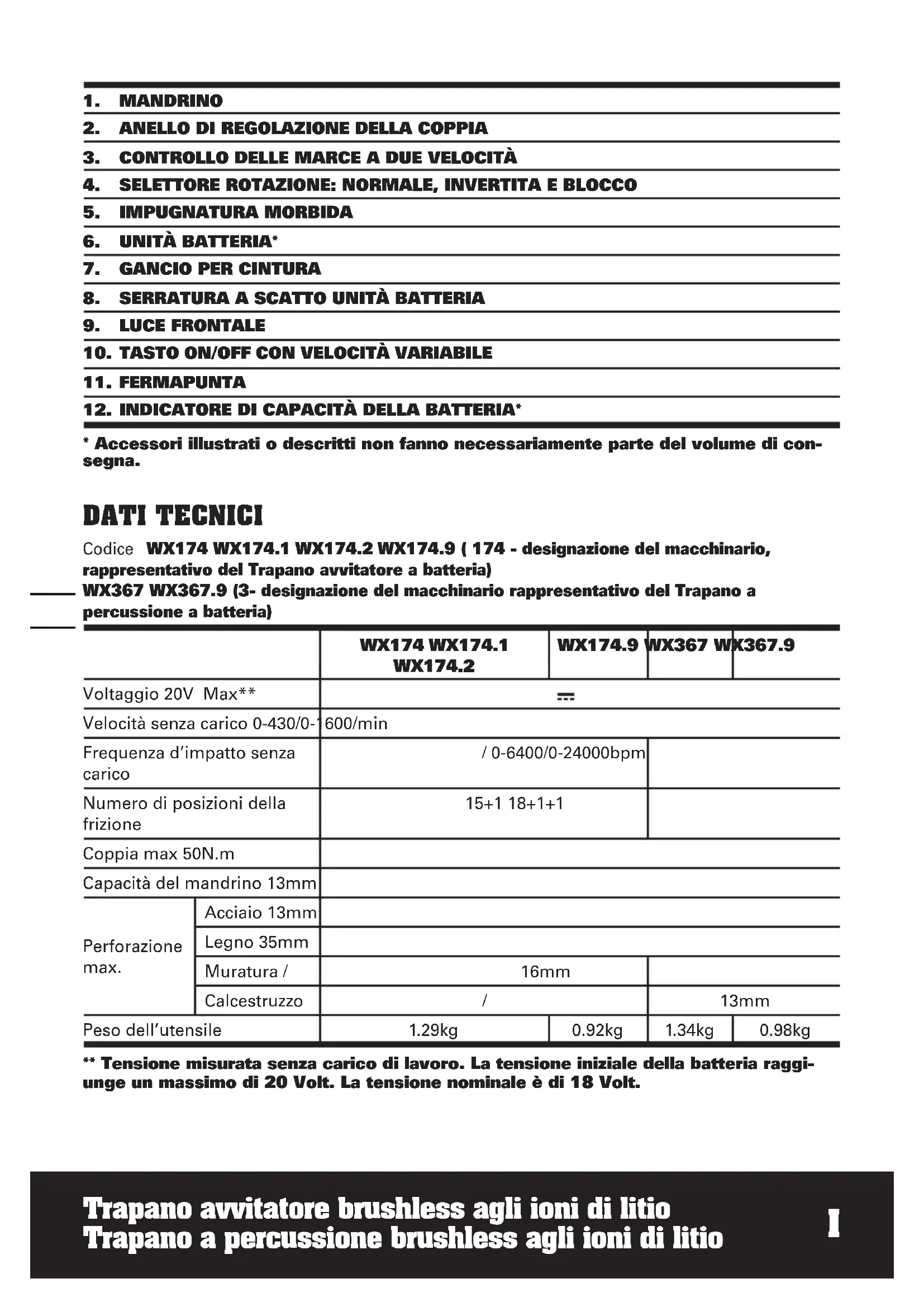 1. MANDRINO
2. ANELLO DI REGOLAZIONE DELLA COPPIA
3. CONTROLLO DELLE MARCE A DUE VELOCITÀ
4. SELETTORE ROTAZIONE: NORMALE, INVERTITA E BLOCCO
5. IMPUGNATURA MORBIDA
6. UNITÀ BATTERIA*
7. GANCIO PER CINTURA
8. SERRATURA A SCATTO UNITÀ BATTERIA
9. LUCE FRONTALE
10. TASTO ON/OFF CON VELOCITÀ VARIABILE
11. FERMAPUNTA
12. INDICATORE DI CAPACITÀ DELLA BATTERIA*

* Accessori illustrati o descritti non fanno necessariamente parte del volume di consegna.

DATI TECNICI

Codice WX174 WX174.1 WX174.2 WX174.9 ( 174 - designazione del macchinario, rappresentativo del Trapano avvitatore a batteria)
WX367 WX367.9 (3- designazione del macchinario rappresentativo del Trapano a percussione a batteria)

| | | WX174 WX174.1 WX174.2 | WX174.9 | WX367 | WX367.9 |
|---|---|---|---|---|---|
| Voltaggio 20V Max** | | ⎓ | | | |
| Velocità senza carico 0-430/0-1600/min | | | | | |
| Frequenza d'impatto senza carico | | / 0-6400/0-24000bpm | | | |
| Numero di posizioni della frizione | | 15+1 18+1+1 | | | |
| Coppia max 50N.m | | | | | |
| Capacità del mandrino 13mm | | | | | |
| Perforazione max. | Acciaio 13mm | | | | |
| | Legno 35mm | | | | |
| | Muratura / | 16mm | | | |
| | Calcestruzzo | / | | 13mm | |
| Peso dell'utensile | | 1.29kg | 0.92kg | 1.34kg | 0.98kg |

** Tensione misurata senza carico di lavoro. La tensione iniziale della batteria raggiunge un massimo di 20 Volt. La tensione nominale è di 18 Volt.

Trapano avvitatore brushless agli ioni di litio
Trapano a percussione brushless agli ioni di litio
I